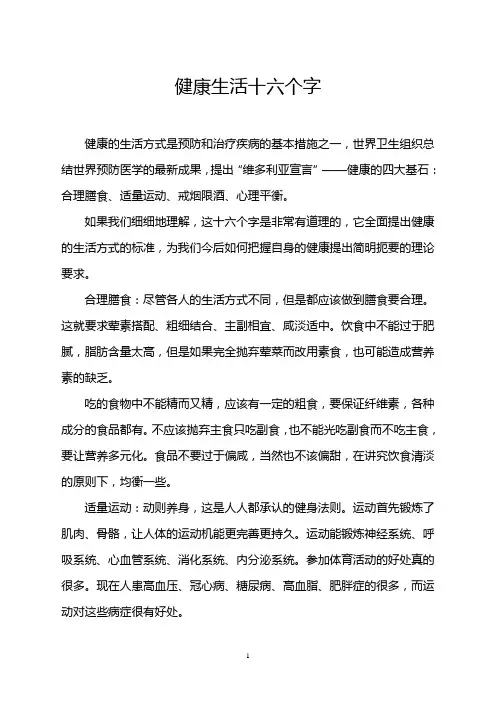 健康生活十六个字

健康的生活方式是预防和治疗疾病的基本措施之一，世界卫生组织总结世界预防医学的最新成果，提出“维多利亚宣言”——健康的四大基石：合理膳食、适量运动、戒烟限酒、心理平衡。

如果我们细细地理解，这十六个字是非常有道理的，它全面提出健康的生活方式的标准，为我们今后如何把握自身的健康提出简明扼要的理论要求。

合理膳食：尽管各人的生活方式不同，但是都应该做到膳食要合理。这就要求荤素搭配、粗细结合、主副相宜、咸淡适中。饮食中不能过于肥腻，脂肪含量太高，但是如果完全抛弃荤菜而改用素食，也可能造成营养素的缺乏。

吃的食物中不能精而又精，应该有一定的粗食，要保证纤维素，各种成分的食品都有。不应该抛弃主食只吃副食，也不能光吃副食而不吃主食，要让营养多元化。食品不要过于偏咸，当然也不该偏甜，在讲究饮食清淡的原则下，均衡一些。

适量运动：动则养身，这是人人都承认的健身法则。运动首先锻炼了肌肉、骨骼，让人体的运动机能更完善更持久。运动能锻炼神经系统、呼吸系统、心血管系统、消化系统、内分泌系统。参加体育活动的好处真的很多。现在人患高血压、冠心病、糖尿病、高血脂、肥胖症的很多，而运动对这些病症很有好处。

1